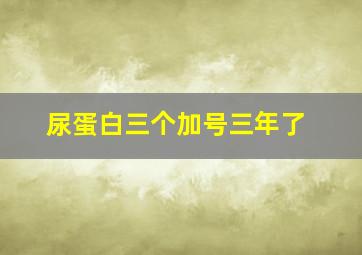 尿蛋白三个加号三年了